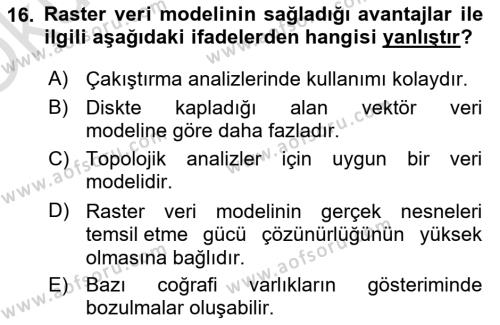 16. Raster veri modelinin sağladığı avantajlar ile ilgili aşağıdaki ifadelerden hangisi yanlıştır?

A) Çakıştırma analizlerinde kullanımı kolaydır.

B) Diskte kapladığı alan vektör veri modeline göre daha fazladır.

C) Topolojik analizler için uygun bir veri modelidir.

D) Raster veri modelinin gerçek nesneleri temsil etme gücü çözünürlüğünün yüksek olmasına bağlıdır.

E) Bazı coğrafi varlıkların gösteriminde bozulmalar oluşabilir.

www.aofsoru.com